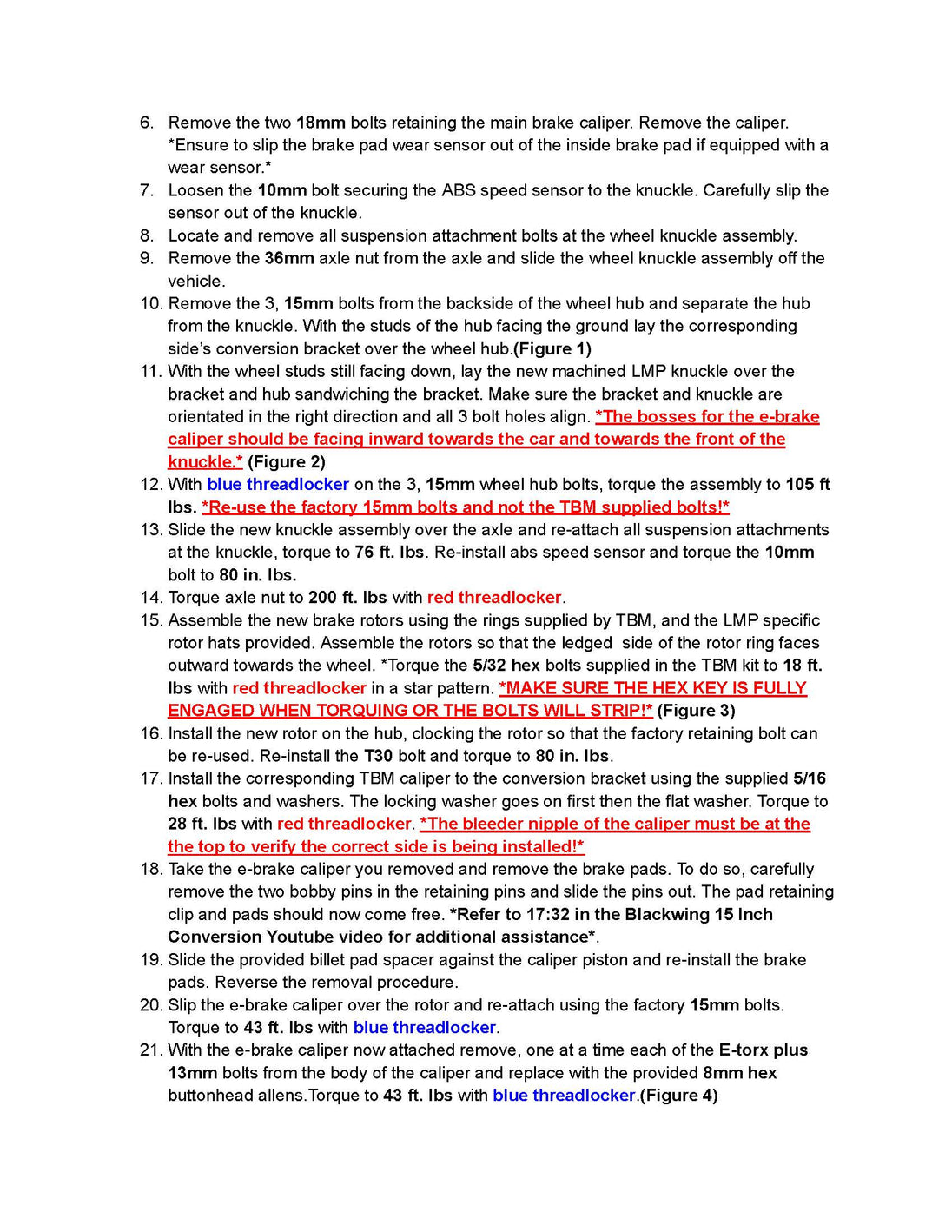 6. Remove the two 18mm bolts retaining the main brake caliper. Remove the caliper. *Ensure to slip the brake pad wear sensor out of the inside brake pad if equipped with a wear sensor.*
7. Loosen the 10mm bolt securing the ABS speed sensor to the knuckle. Carefully slip the sensor out of the knuckle.
8. Locate and remove all suspension attachment bolts at the wheel knuckle assembly.
9. Remove the 36mm axle nut from the axle and slide the wheel knuckle assembly off the vehicle.
10. Remove the 3, 15mm bolts from the backside of the wheel hub and separate the hub from the knuckle. With the studs of the hub facing the ground lay the corresponding side's conversion bracket over the wheel hub.(Figure 1)
11. With the wheel studs still facing down, lay the new machined LMP knuckle over the bracket and hub sandwiching the bracket. Make sure the bracket and knuckle are orientated in the right direction and all 3 bolt holes align. *The bosses for the e-brake caliper should be facing inward towards the car and towards the front of the knuckle.* (Figure 2)
12. With blue threadlocker on the 3, 15mm wheel hub bolts, torque the assembly to 105 ft lbs. *Re-use the factory 15mm bolts and not the TBM supplied bolts!*
13. Slide the new knuckle assembly over the axle and re-attach all suspension attachments at the knuckle, torque to 76 ft. lbs. Re-install abs speed sensor and torque the 10mm bolt to 80 in. lbs.
14. Torque axle nut to 200 ft. lbs with red threadlocker.
15. Assemble the new brake rotors using the rings supplied by TBM, and the LMP specific rotor hats provided. Assemble the rotors so that the ledged side of the rotor ring faces outward towards the wheel. *Torque the 5/32 hex bolts supplied in the TBM kit to 18 ft. lbs with red threadlocker in a star pattern. *MAKE SURE THE HEX KEY IS FULLY ENGAGED WHEN TORQUING OR THE BOLTS WILL STRIP!* (Figure 3)
16. Install the new rotor on the hub, clocking the rotor so that the factory retaining bolt can be re-used. Re-install the T30 bolt and torque to 80 in. lbs.
17. Install the corresponding TBM caliper to the conversion bracket using the supplied 5/16 hex bolts and washers. The locking washer goes on first then the flat washer. Torque to 28 ft. lbs with red threadlocker. *The bleeder nipple of the caliper must be at the the top to verify the correct side is being installed!*
18. Take the e-brake caliper you removed and remove the brake pads. To do so, carefully remove the two bobby pins in the retaining pins and slide the pins out. The pad retaining clip and pads should now come free. *Refer to 17:32 in the Blackwing 15 Inch Conversion Youtube video for additional assistance*.
19. Slide the provided billet pad spacer against the caliper piston and re-install the brake pads. Reverse the removal procedure.
20. Slip the e-brake caliper over the rotor and re-attach using the factory 15mm bolts. Torque to 43 ft. lbs with blue threadlocker.
21. With the e-brake caliper now attached remove, one at a time each of the E-torx plus 13mm bolts from the body of the caliper and replace with the provided 8mm hex buttonhead allens.Torque to 43 ft. lbs with blue threadlocker.(Figure 4)